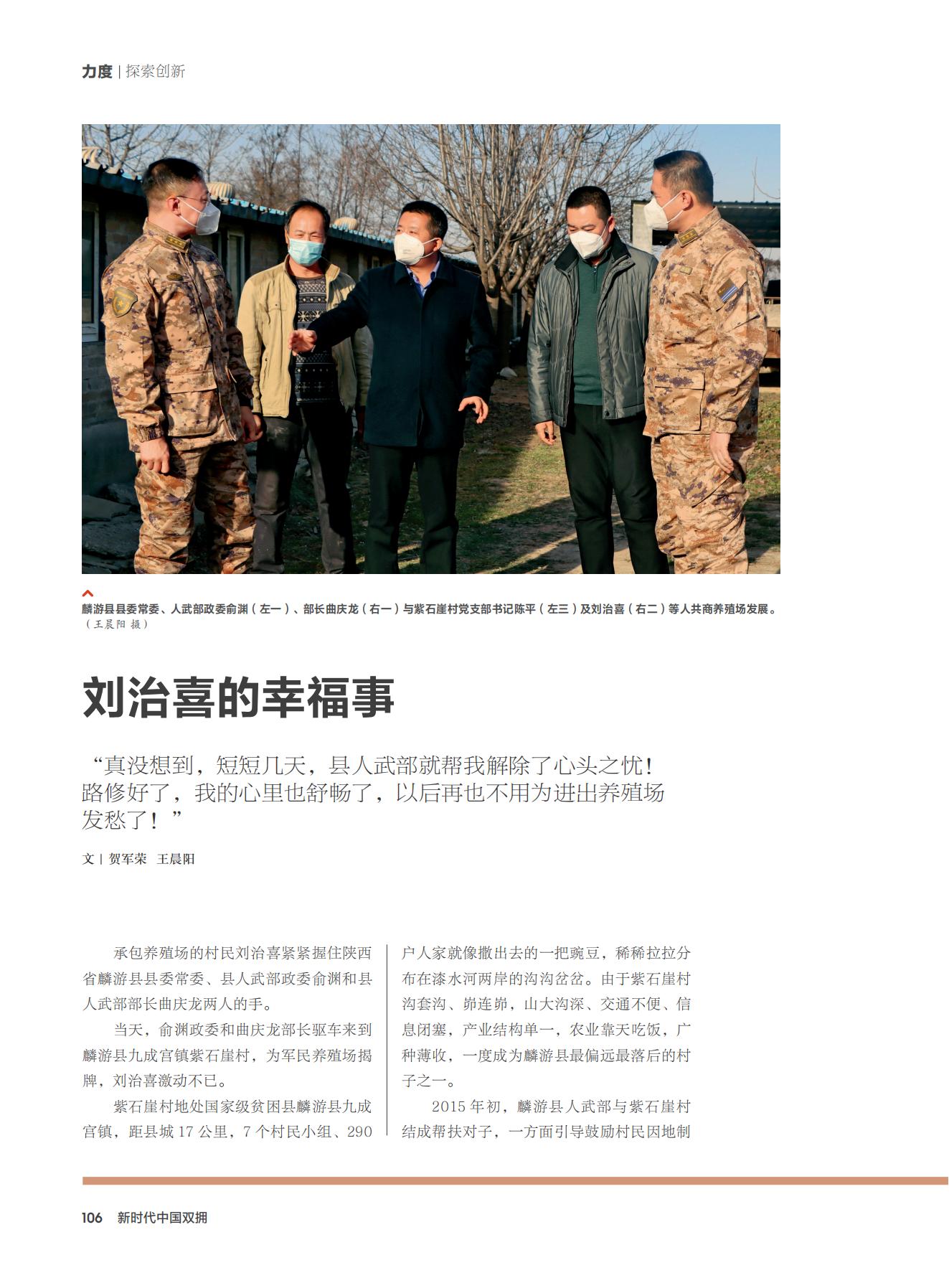 力度 | 探索创新

麟游县县委常委、人武部政委俞渊（左一）、部长曲庆龙（右一）与紫石崖村党支部书记陈平（左三）及刘治喜（右二）等人共商养殖场发展。
（王晨阳 摄）

刘治喜的幸福事

“真没想到，短短几天，县人武部就帮我解除了心头之忧！路修好了，我的心里也舒畅了，以后再也不用为进出养殖场发愁了！”

文 | 贺军荣 王晨阳

承包养殖场的村民刘治喜紧紧握住陕西省麟游县县委常委、县人武部政委俞渊和县人武部部长曲庆龙两人的手。

当天，俞渊政委和曲庆龙部长驱车来到麟游县九成宫镇紫石崖村，为军民养殖场揭牌，刘治喜激动不已。

紫石崖村地处国家级贫困县麟游县九成宫镇，距县城 17 公里，7 个村民小组、290 户人家就像撒出去的一把豌豆，稀稀拉拉分布在漆水河两岸的沟沟岔岔。由于紫石崖村沟套沟、峁连峁，山大沟深、交通不便、信息闭塞，产业结构单一，农业靠天吃饭，广种薄收，一度成为麟游县最偏远最落后的村子之一。

2015 年初，麟游县人武部与紫石崖村结成帮扶对子，一方面引导鼓励村民因地制

106 新时代中国双拥